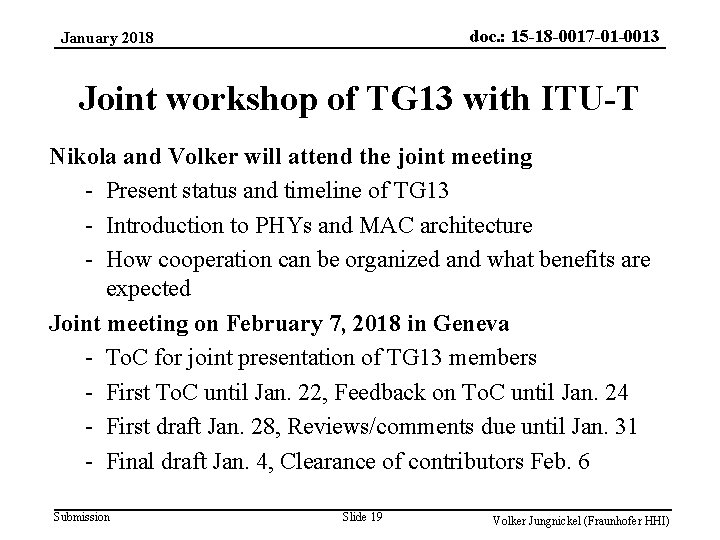 January 2018

doc.: 15-18-0017-01-0013

Joint workshop of TG13 with ITU-T

Nikola and Volker will attend the joint meeting

- Present status and timeline of TG13
- Introduction to PHYs and MAC architecture
- How cooperation can be organized and what benefits are expected

Joint meeting on February 7, 2018 in Geneva

- ToC for joint presentation of TG13 members
- First ToC until Jan. 22, Feedback on ToC until Jan. 24
- First draft Jan. 28, Reviews/comments due until Jan. 31
- Final draft Jan. 4, Clearance of contributors Feb. 6

Submission

Slide 19

Volker Jungnickel (Fraunhofer HHI)